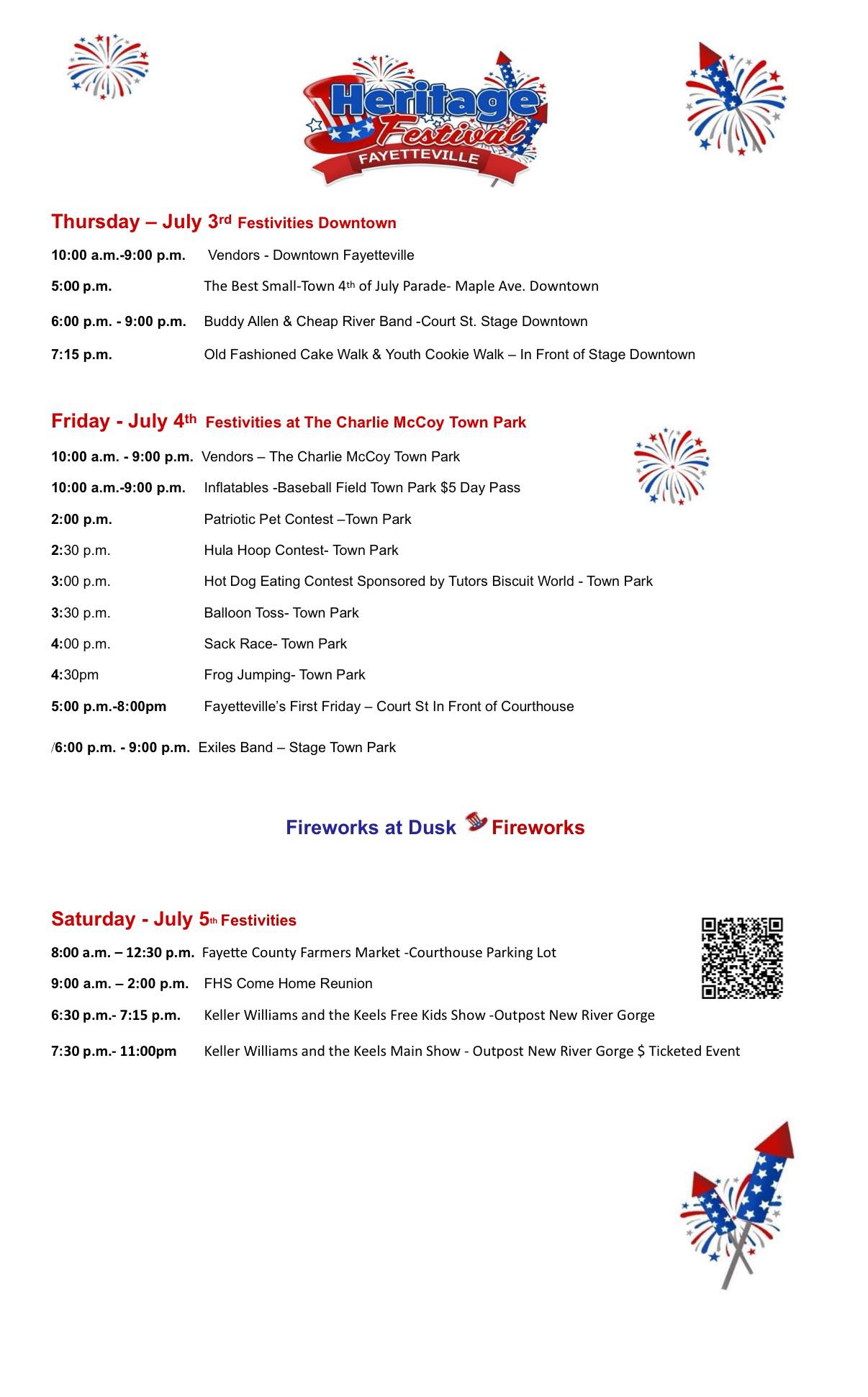 Heritage Festival FAYETTEVILLE

Thursday – July 3rd Festivities Downtown

10:00 a.m.-9:00 p.m. Vendors - Downtown Fayetteville

5:00 p.m. The Best Small-Town 4th of July Parade- Maple Ave. Downtown

6:00 p.m. - 9:00 p.m. Buddy Allen & Cheap River Band -Court St. Stage Downtown

7:15 p.m. Old Fashioned Cake Walk & Youth Cookie Walk – In Front of Stage Downtown

Friday - July 4th Festivities at The Charlie McCoy Town Park

10:00 a.m. - 9:00 p.m. Vendors – The Charlie McCoy Town Park

10:00 a.m.-9:00 p.m. Inflatables -Baseball Field Town Park $5 Day Pass

2:00 p.m. Patriotic Pet Contest –Town Park

2:30 p.m. Hula Hoop Contest- Town Park

3:00 p.m. Hot Dog Eating Contest Sponsored by Tutors Biscuit World - Town Park

3:30 p.m. Balloon Toss- Town Park

4:00 p.m. Sack Race- Town Park

4:30pm Frog Jumping- Town Park

5:00 p.m.-8:00pm Fayetteville's First Friday – Court St In Front of Courthouse

/6:00 p.m. - 9:00 p.m. Exiles Band – Stage Town Park

Fireworks at Dusk Fireworks

Saturday - July 5th Festivities

8:00 a.m. – 12:30 p.m. Fayette County Farmers Market -Courthouse Parking Lot

9:00 a.m. – 2:00 p.m. FHS Come Home Reunion

6:30 p.m.- 7:15 p.m. Keller Williams and the Keels Free Kids Show -Outpost New River Gorge

7:30 p.m.- 11:00pm Keller Williams and the Keels Main Show - Outpost New River Gorge $ Ticketed Event